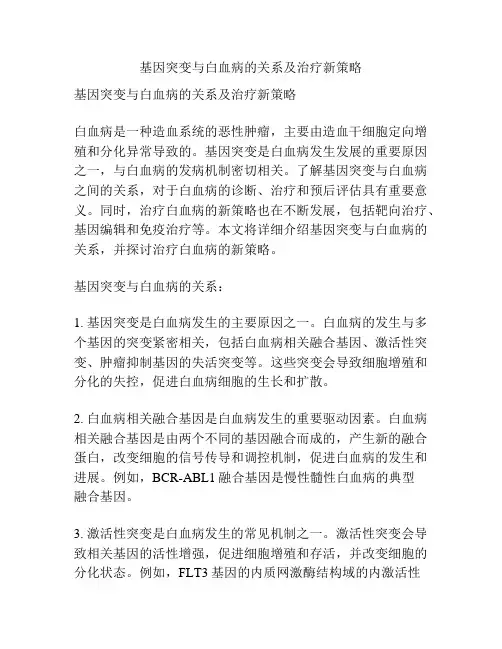 基因突变与白血病的关系及治疗新策略

基因突变与白血病的关系及治疗新策略

白血病是一种造血系统的恶性肿瘤，主要由造血干细胞定向增殖和分化异常导致的。基因突变是白血病发生发展的重要原因之一，与白血病的发病机制密切相关。了解基因突变与白血病之间的关系，对于白血病的诊断、治疗和预后评估具有重要意义。同时，治疗白血病的新策略也在不断发展，包括靶向治疗、基因编辑和免疫治疗等。本文将详细介绍基因突变与白血病的关系，并探讨治疗白血病的新策略。

基因突变与白血病的关系：

1. 基因突变是白血病发生的主要原因之一。白血病的发生与多个基因的突变紧密相关，包括白血病相关融合基因、激活性突变、肿瘤抑制基因的失活突变等。这些突变会导致细胞增殖和分化的失控，促进白血病细胞的生长和扩散。

2. 白血病相关融合基因是白血病发生的重要驱动因素。白血病相关融合基因是由两个不同的基因融合而成的，产生新的融合蛋白，改变细胞的信号传导和调控机制，促进白血病的发生和进展。例如，BCR-ABL1 融合基因是慢性髓性白血病的典型融合基因。

3. 激活性突变是白血病发生的常见机制之一。激活性突变会导致相关基因的活性增强，促进细胞增殖和存活，并改变细胞的分化状态。例如，FLT3 基因的内质网激酶结构域的内激活性